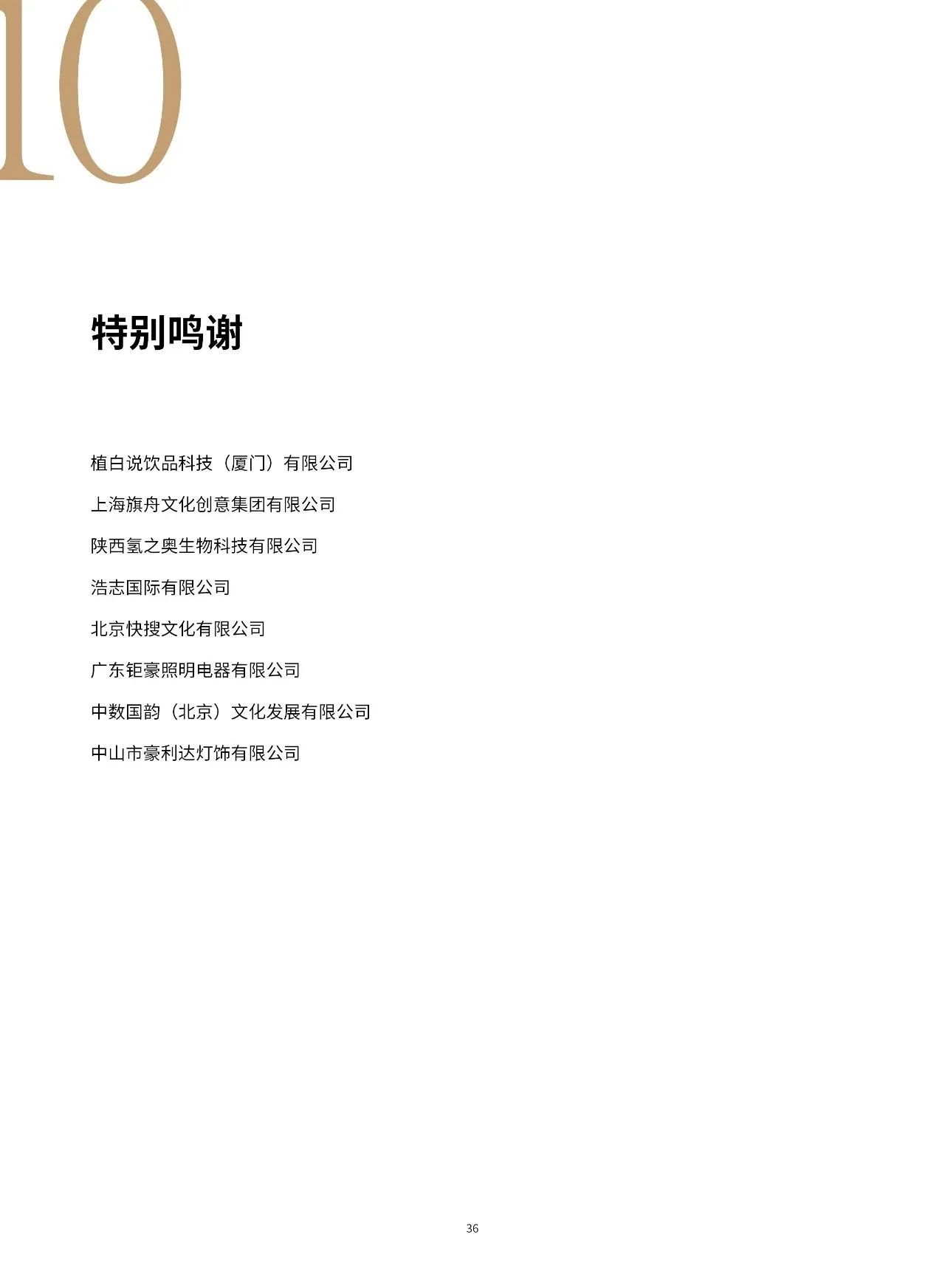 10

特别鸣谢

植白说饮品科技（厦门）有限公司

上海旗舟文化创意集团有限公司

陕西氢之奥生物科技有限公司

浩志国际有限公司

北京快搜文化有限公司

广东钜豪照明电器有限公司

中数国韵（北京）文化发展有限公司

中山市豪利达灯饰有限公司

36